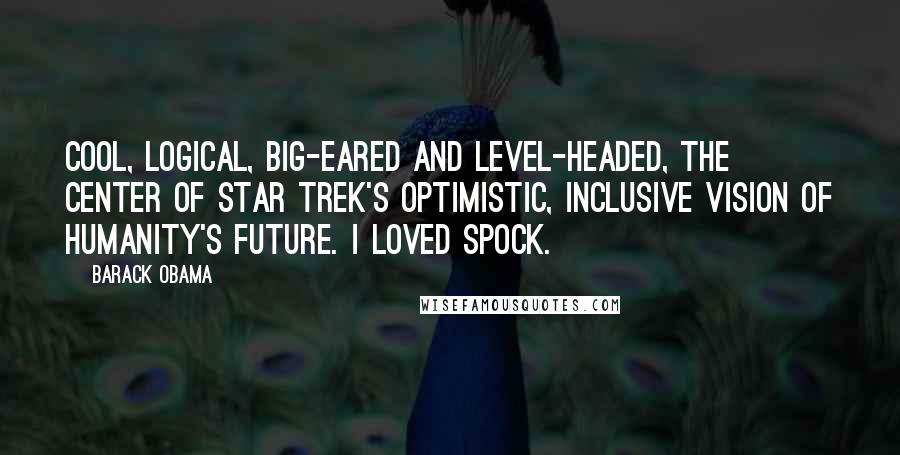 COOL, LOGICAL, BIG-EARED AND LEVEL-HEADED, THE CENTER OF STAR TREK'S OPTIMISTIC, INCLUSIVE VISION OF HUMANITY'S FUTURE. I LOVED SPOCK.

BARACK OBAMA

WISEFAMOUSQUOTES.COM